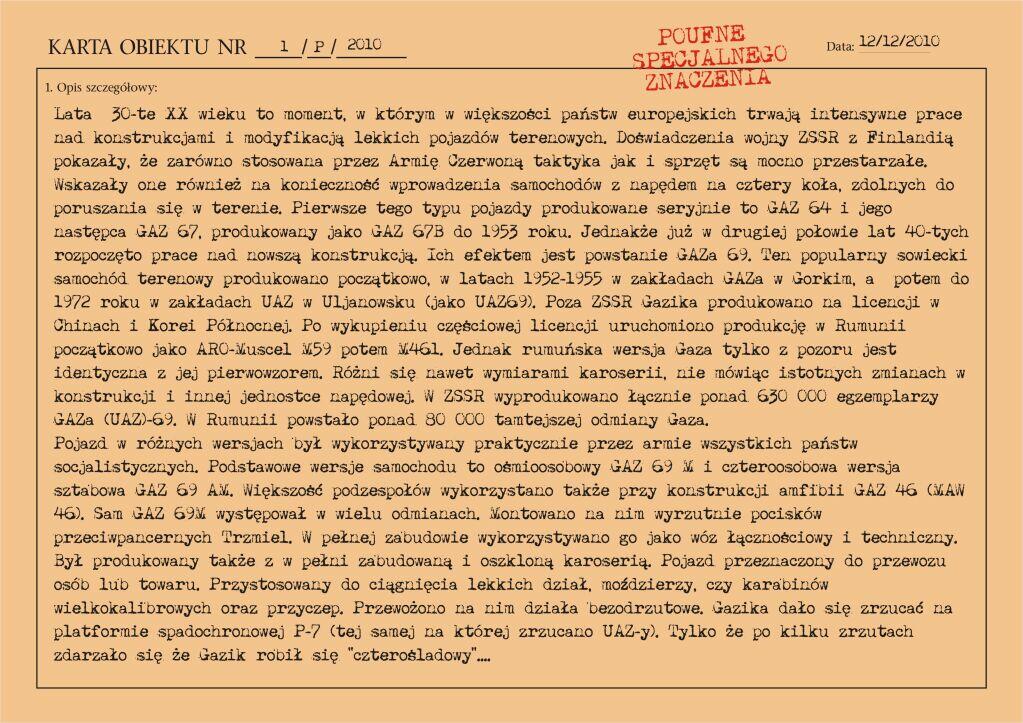 KARTA OBIEKTU NR 1 / P / 2010

POUFNE SPECJALNEGO ZNACZENIA

Data: 12/12/2010

1. Opis szczegółowy:

Lata 30-te XX wieku to moment, w którym w większości państw europejskich trwają intensywne prace nad konstrukcjami i modyfikacją lekkich pojazdów terenowych. Doświadczenia wojny ZSSR z Finlandią pokazały, że zarówno stosowana przez Armię Czerwoną taktyka jak i sprzęt są mocno przestarzałe. Wskazały one również na konieczność wprowadzenia samochodów z napędem na cztery koła, zdolnych do poruszania się w terenie. Pierwsze tego typu pojazdy produkowane seryjnie to GAZ 64 i jego następca GAZ 67, produkowany jako GAZ 67B do 1953 roku. Jednakże już w drugiej połowie lat 40-tych rozpoczęto prace nad nowszą konstrukcją. Ich efektem jest powstanie GAZa 69. Ten popularny sowiecki samochód terenowy produkowano początkowo, w latach 1952-1955 w zakładach GAZa w Gorkim, a potem do 1972 roku w zakładach UAZ w Uljanowsku (jako UAZ69). Poza ZSSR Gazika produkowano na licencji w Chinach i Korei Północnej. Po wykupieniu częściowej licencji uruchomiono produkcję w Rumunii początkowo jako ARO-Muscel M59 potem M461. Jednak rumuńska wersja Gaza tylko z pozoru jest identyczna z jej pierwowzorem. Różni się nawet wymiarami karoserii, nie mówiąc istotnych zmianach w konstrukcji i innej jednostce napędowej. W ZSSR wyprodukowano łącznie ponad 630 000 egzemplarzy GAZa (UAZ)-69. W Rumunii powstało ponad 80 000 tamtejszej odmiany Gaza.
Pojazd w różnych wersjach był wykorzystywany praktycznie przez armie wszystkich państw socjalistycznych. Podstawowe wersje samochodu to ośmioosobowy GAZ 69 M i czteroosobowa wersja sztabowa GAZ 69 AM. Większość podzespołów wykorzystano także przy konstrukcji amfibii GAZ 46 (MAW 46). Sam GAZ 69M występował w wielu odmianach. Montowano na nim wyrzutnie pocisków przeciwpancernych Trzmiel. W pełnej zabudowie wykorzystywano go jako wóz łącznościowy i techniczny. Był produkowany także z w pełni zabudowaną i oszkloną karoserią. Pojazd przeznaczony do przewozu osób lub towaru. Przystosowany do ciągnięcia lekkich dział, moździerzy, czy karabinów wielkokalibrowych oraz przyczep. Przewożono na nim działa bezodrzutowe. Gazika dało się zrzucać na platformie spadochronowej P-7 (tej samej na której zrzucano UAZ-y). Tylko że po kilku zrzutach zdarzało się że Gazik robił się "czterośladowy"....